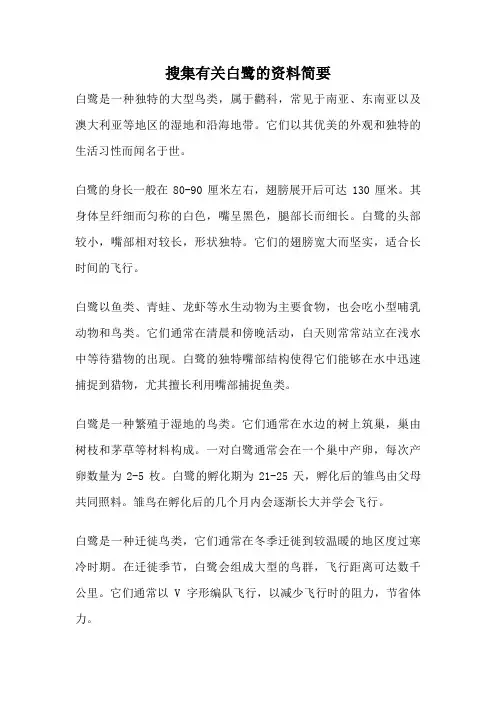 搜集有关白鹭的资料简要

白鹭是一种独特的大型鸟类，属于鹳科，常见于南亚、东南亚以及澳大利亚等地区的湿地和沿海地带。它们以其优美的外观和独特的生活习性而闻名于世。

白鹭的身长一般在 80-90 厘米左右，翅膀展开后可达 130 厘米。其身体呈纤细而匀称的白色，嘴呈黑色，腿部长而细长。白鹭的头部较小，嘴部相对较长，形状独特。它们的翅膀宽大而坚实，适合长时间的飞行。

白鹭以鱼类、青蛙、龙虾等水生动物为主要食物，也会吃小型哺乳动物和鸟类。它们通常在清晨和傍晚活动，白天则常常站立在浅水中等待猎物的出现。白鹭的独特嘴部结构使得它们能够在水中迅速捕捉到猎物，尤其擅长利用嘴部捕捉鱼类。

白鹭是一种繁殖于湿地的鸟类。它们通常在水边的树上筑巢，巢由树枝和茅草等材料构成。一对白鹭通常会在一个巢中产卵，每次产卵数量为 2-5 枚。白鹭的孵化期为 21-25 天，孵化后的雏鸟由父母共同照料。雏鸟在孵化后的几个月内会逐渐长大并学会飞行。

白鹭是一种迁徙鸟类，它们通常在冬季迁徙到较温暖的地区度过寒冷时期。在迁徙季节，白鹭会组成大型的鸟群，飞行距离可达数千公里。它们通常以 V 字形编队飞行，以减少飞行时的阻力，节省体力。